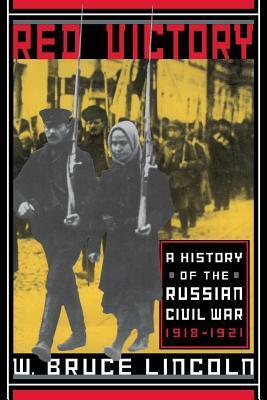 RED VICTORY

A HISTORY
OF THE
RUSSIAN
CIVIL WAR
1918-1921

W. BRUCE LINCOLN